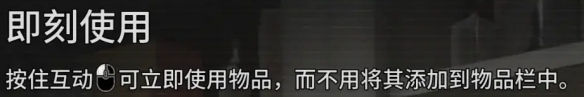 即刻使用

按住互动可立即使用物品，而不用将其添加到物品栏中。